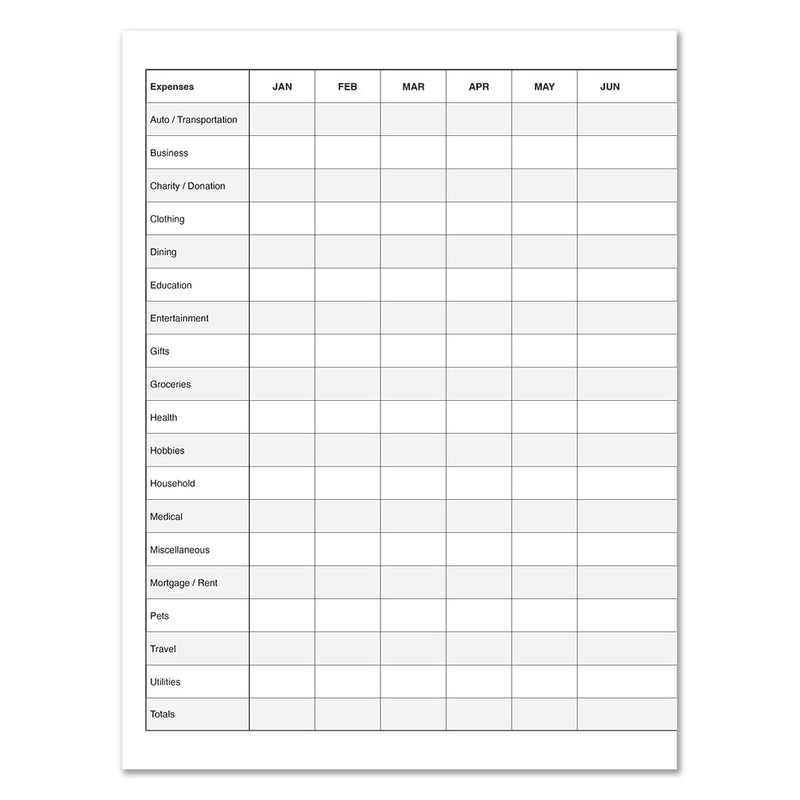 | Expenses | JAN | FEB | MAR | APR | MAY | JUN |
|---|---|---|---|---|---|---|
| Auto / Transportation | | | | | | |
| Business | | | | | | |
| Charity / Donation | | | | | | |
| Clothing | | | | | | |
| Dining | | | | | | |
| Education | | | | | | |
| Entertainment | | | | | | |
| Gifts | | | | | | |
| Groceries | | | | | | |
| Health | | | | | | |
| Hobbies | | | | | | |
| Household | | | | | | |
| Medical | | | | | | |
| Miscellaneous | | | | | | |
| Mortgage / Rent | | | | | | |
| Pets | | | | | | |
| Travel | | | | | | |
| Utilities | | | | | | |
| Totals | | | | | | |